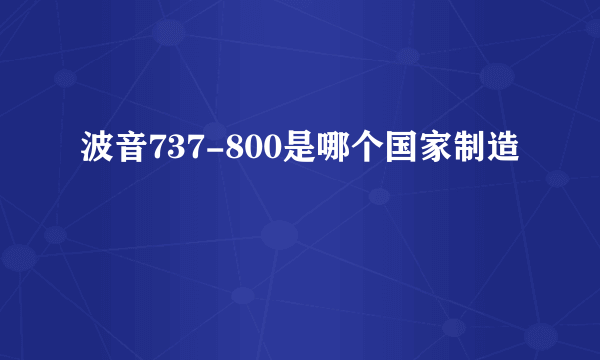 波音737-800是哪个国家制造